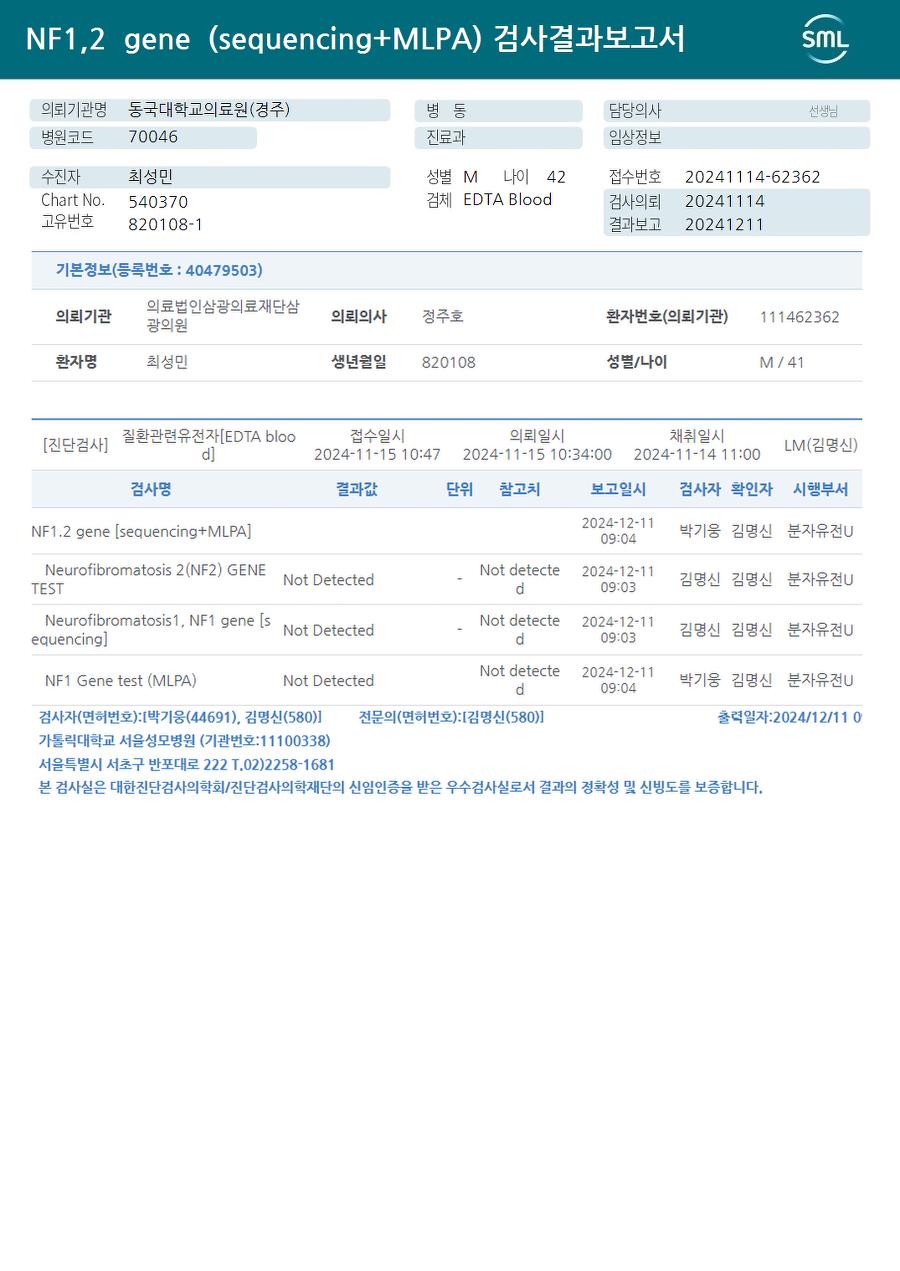 NF1,2 gene (sequencing+MLPA) 검사결과보고서

SML

의뢰기관명 동국대학교의료원(경주)
병원코드 70046
병 동
진료과
담당의사 선생님
임상정보

수진자 최성민
Chart No. 540370
고유번호 820108-1
성별 M 나이 42
검체 EDTA Blood
접수번호 20241114-62362
검사의뢰 20241114
결과보고 20241211

기본정보(등록번호 : 40479503)

| 의뢰기관 | 의료법인삼광의료재단삼광의원 | 의뢰의사 | 정주호 | 환자번호(의뢰기관) | 111462362 |
|---|---|---|---|---|---|
| 환자명 | 최성민 | 생년월일 | 820108 | 성별/나이 | M / 41 |

[진단검사] 질환관련유전자[EDTA blood] 접수일시 2024-11-15 10:47 의뢰일시 2024-11-15 10:34:00 채취일시 2024-11-14 11:00 LM(김명신)

| 검사명 | 결과값 | 단위 | 참고치 | 보고일시 | 검사자 | 확인자 | 시행부서 |
|---|---|---|---|---|---|---|---|
| NF1.2 gene [sequencing+MLPA] | | | | 2024-12-11 09:04 | 박기웅 | 김명신 | 분자유전U |
| Neurofibromatosis 2(NF2) GENE TEST | Not Detected | - | Not detected | 2024-12-11 09:03 | 김명신 | 김명신 | 분자유전U |
| Neurofibromatosis1, NF1 gene [sequencing] | Not Detected | - | Not detected | 2024-12-11 09:03 | 김명신 | 김명신 | 분자유전U |
| NF1 Gene test (MLPA) | Not Detected | | Not detected | 2024-12-11 09:04 | 박기웅 | 김명신 | 분자유전U |

검사자(면허번호):[박기웅(44691), 김명신(580)] 전문의(면허번호):[김명신(580)] 출력일자:2024/12/11 0
가톨릭대학교 서울성모병원 (기관번호:11100338)
서울특별시 서초구 반포대로 222 T.02)2258-1681
본 검사실은 대한진단검사의학회/진단검사의학재단의 신임인증을 받은 우수검사실로서 결과의 정확성 및 신빙도를 보증합니다.